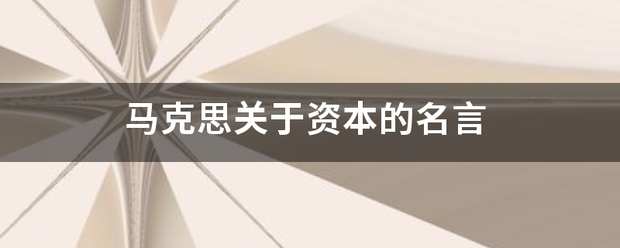 马克思关于资本的名言